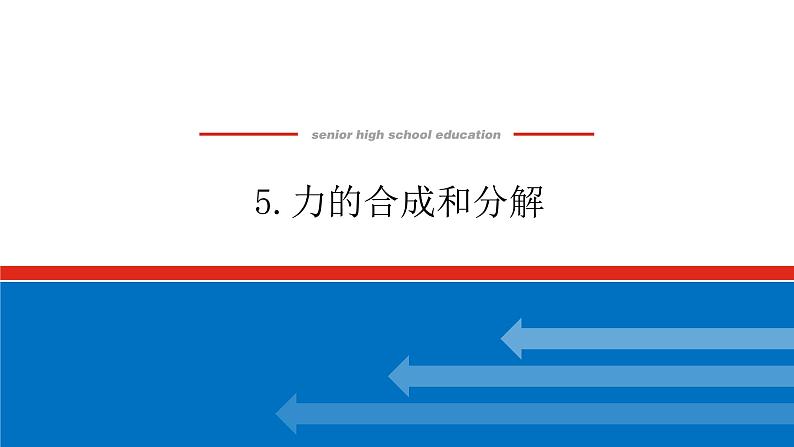 senior high school education

5. 力的合成和分解